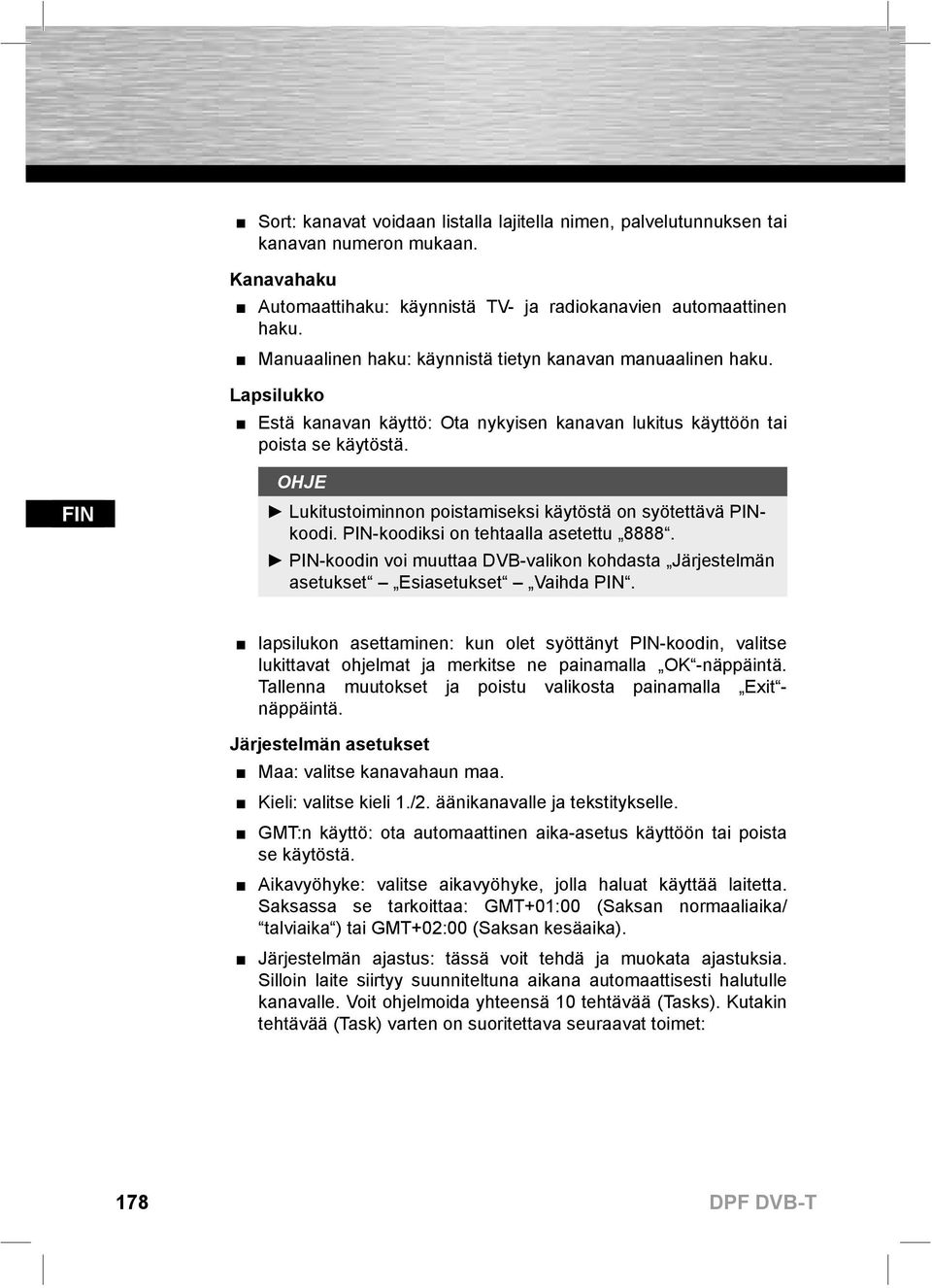 ■ Sort: kanavat voidaan listalla lajitella nimen, palvelutunnuksen tai kanavan numeron mukaan.

Kanavahaku

■ Automaattihaku: käynnistä TV- ja radiokanavien automaattinen haku.

■ Manuaalinen haku: käynnistä tietyn kanavan manuaalinen haku.

Lapsilukko

■ Estä kanavan käyttö: Ota nykyisen kanavan lukitus käyttöön tai poista se käytöstä.

FIN

OHJE

► Lukitustoiminnon poistamiseksi käytöstä on syötettävä PIN-koodi. PIN-koodiksi on tehtaalla asetettu „8888“.

► PIN-koodin voi muuttaa DVB-valikon kohdasta „Järjestelmän asetukset“ – „Esiasetukset“ – „Vaihda PIN“.

■ lapsilukon asettaminen: kun olet syöttänyt PIN-koodin, valitse lukittavat ohjelmat ja merkitse ne painamalla „OK“-näppäintä. Tallenna muutokset ja poistu valikosta painamalla „Exit“-näppäintä.

Järjestelmän asetukset

■ Maa: valitse kanavahaun maa.

■ Kieli: valitse kieli 1./2. äänikanavalle ja tekstitykselle.

■ GMT:n käyttö: ota automaattinen aika-asetus käyttöön tai poista se käytöstä.

■ Aikavyöhyke: valitse aikavyöhyke, jolla haluat käyttää laitetta. Saksassa se tarkoittaa: GMT+01:00 (Saksan normaaliaika/ “talviaika“) tai GMT+02:00 (Saksan kesäaika).

■ Järjestelmän ajastus: tässä voit tehdä ja muokata ajastuksia. Silloin laite siirtyy suunniteltuna aikana automaattisesti halutulle kanavalle. Voit ohjelmoida yhteensä 10 tehtävää (Tasks). Kutakin tehtävää (Task) varten on suoritettava seuraavat toimet:

178

DPF DVB-T